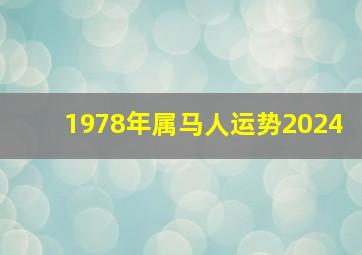 1978年属马人运势2024